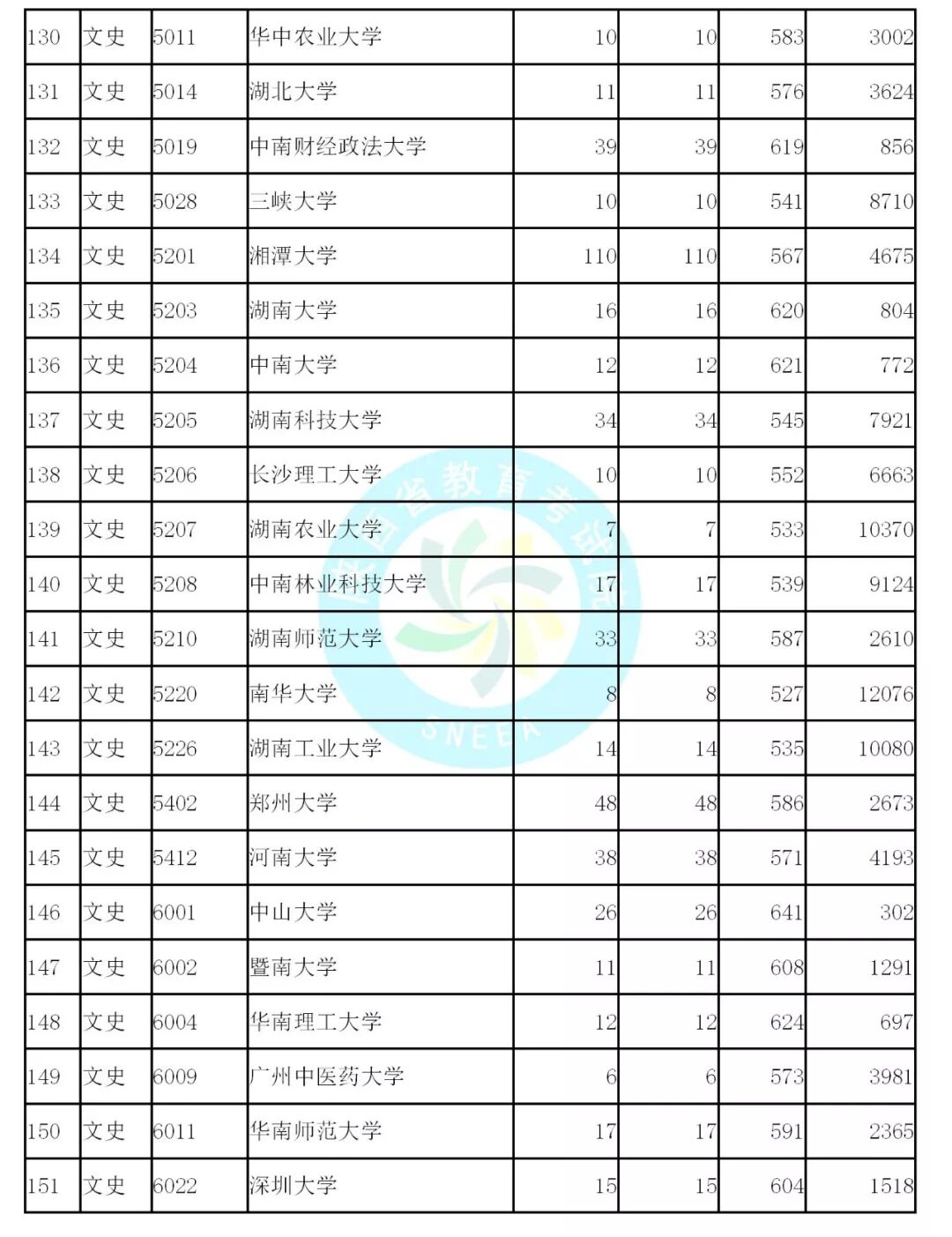 | 130 | 文史 | 5011 | 华中农业大学 | 10 | 10 | 583 | 3002 |
|---|---|---|---|---|---|---|---|
| 131 | 文史 | 5014 | 湖北大学 | 11 | 11 | 576 | 3624 |
| 132 | 文史 | 5019 | 中南财经政法大学 | 39 | 39 | 619 | 856 |
| 133 | 文史 | 5028 | 三峡大学 | 10 | 10 | 541 | 8710 |
| 134 | 文史 | 5201 | 湘潭大学 | 110 | 110 | 567 | 4675 |
| 135 | 文史 | 5203 | 湖南大学 | 16 | 16 | 620 | 804 |
| 136 | 文史 | 5204 | 中南大学 | 12 | 12 | 621 | 772 |
| 137 | 文史 | 5205 | 湖南科技大学 | 34 | 34 | 545 | 7921 |
| 138 | 文史 | 5206 | 长沙理工大学 | 10 | 10 | 552 | 6663 |
| 139 | 文史 | 5207 | 湖南农业大学 | 7 | 7 | 533 | 10370 |
| 140 | 文史 | 5208 | 中南林业科技大学 | 17 | 17 | 539 | 9124 |
| 141 | 文史 | 5210 | 湖南师范大学 | 33 | 33 | 587 | 2610 |
| 142 | 文史 | 5220 | 南华大学 | 8 | 8 | 527 | 12076 |
| 143 | 文史 | 5226 | 湖南工业大学 | 14 | 14 | 535 | 10080 |
| 144 | 文史 | 5402 | 郑州大学 | 48 | 48 | 586 | 2673 |
| 145 | 文史 | 5412 | 河南大学 | 38 | 38 | 571 | 4193 |
| 146 | 文史 | 6001 | 中山大学 | 26 | 26 | 641 | 302 |
| 147 | 文史 | 6002 | 暨南大学 | 11 | 11 | 608 | 1291 |
| 148 | 文史 | 6004 | 华南理工大学 | 12 | 12 | 624 | 697 |
| 149 | 文史 | 6009 | 广州中医药大学 | 6 | 6 | 573 | 3981 |
| 150 | 文史 | 6011 | 华南师范大学 | 17 | 17 | 591 | 2365 |
| 151 | 文史 | 6022 | 深圳大学 | 15 | 15 | 604 | 1518 |

陕西省教育考试院
SNEEA